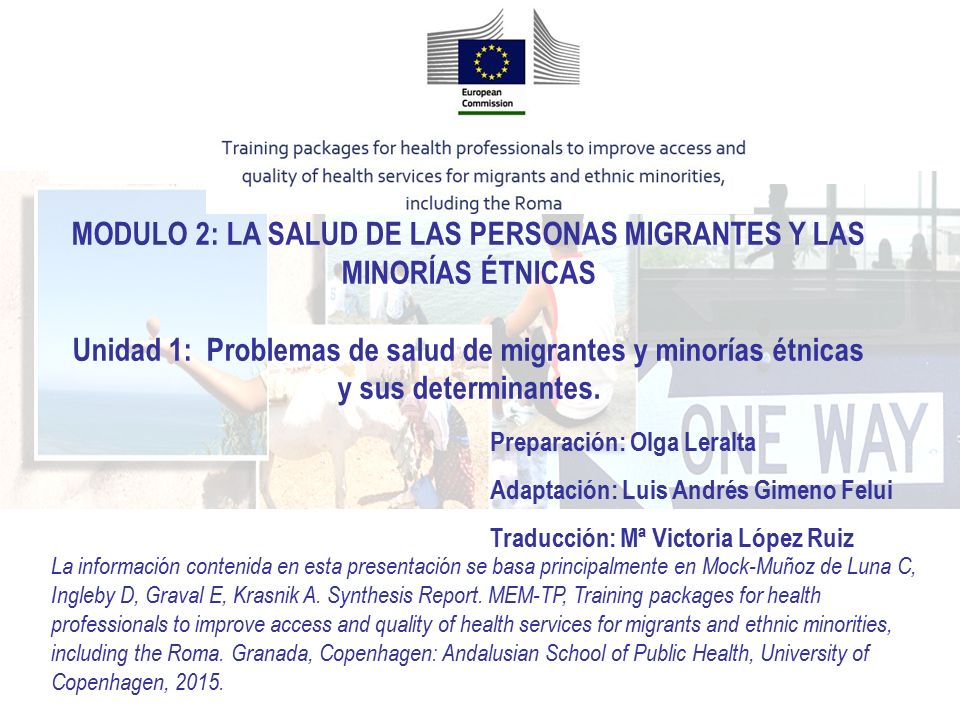 European Commission

Training packages for health professionals to improve access and quality of health services for migrants and ethnic minorities, including the Roma

MODULO 2: LA SALUD DE LAS PERSONAS MIGRANTES Y LAS MINORÍAS ÉTNICAS

Unidad 1: Problemas de salud de migrantes y minorías étnicas y sus determinantes.

ONE WAY

Preparación: Olga Leralta

Adaptación: Luis Andrés Gimeno Felui

Traducción: Mª Victoria López Ruiz

La información contenida en esta presentación se basa principalmente en Mock-Muñoz de Luna C, Ingleby D, Graval E, Krasnik A. Synthesis Report. MEM-TP, Training packages for health professionals to improve access and quality of health services for migrants and ethnic minorities, including the Roma. Granada, Copenhagen: Andalusian School of Public Health, University of Copenhagen, 2015.